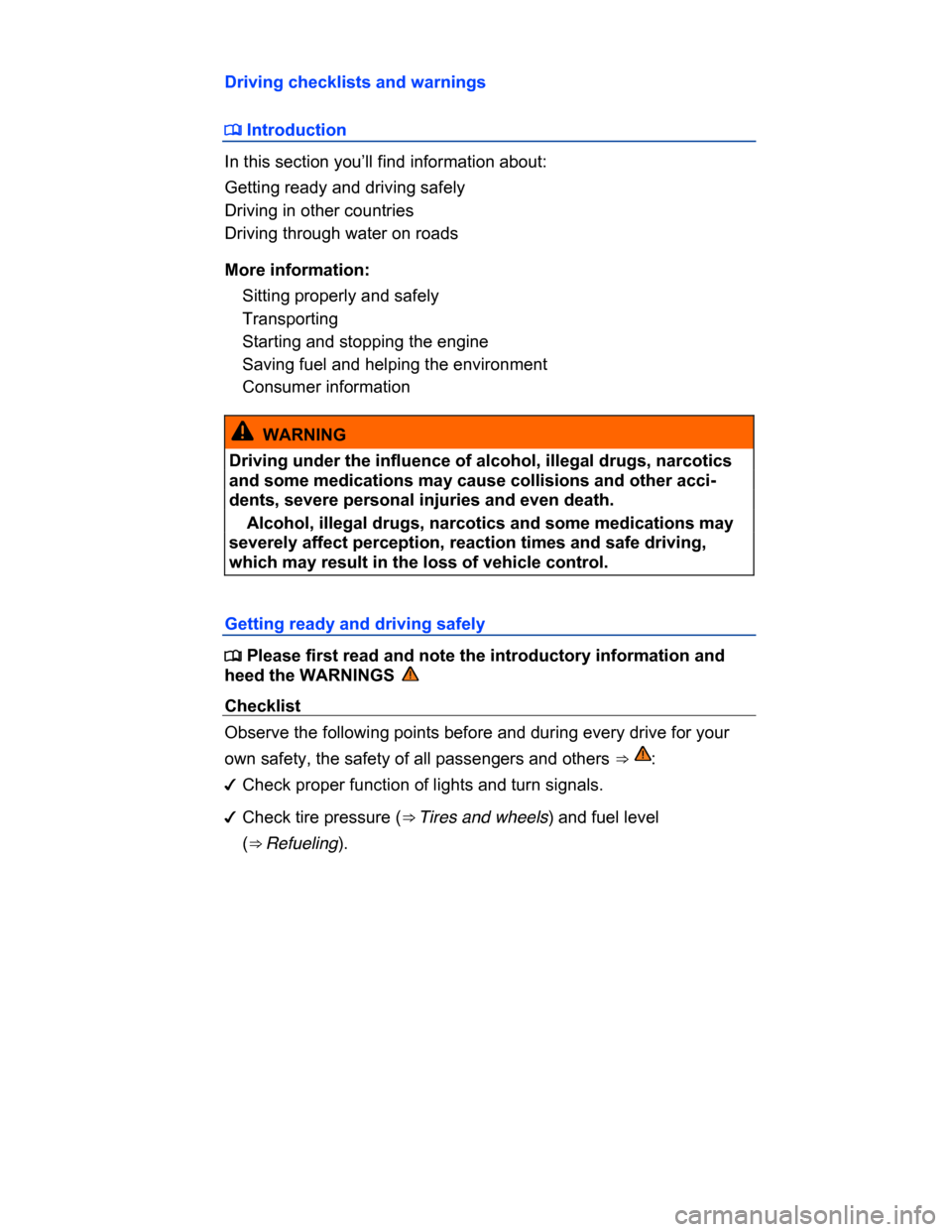 Driving checklists and warnings

Introduction

In this section you'll find information about:

Getting ready and driving safely
Driving in other countries
Driving through water on roads

More information:

Sitting properly and safely
Transporting
Starting and stopping the engine
Saving fuel and helping the environment
Consumer information

WARNING

Driving under the influence of alcohol, illegal drugs, narcotics and some medications may cause collisions and other accidents, severe personal injuries and even death.

Alcohol, illegal drugs, narcotics and some medications may severely affect perception, reaction times and safe driving, which may result in the loss of vehicle control.

Getting ready and driving safely

Please first read and note the introductory information and heed the WARNINGS

Checklist

Observe the following points before and during every drive for your own safety, the safety of all passengers and others ⇒ :

✓ Check proper function of lights and turn signals.

✓ Check tire pressure (⇒ Tires and wheels) and fuel level (⇒ Refueling).

carmanualsonline.info